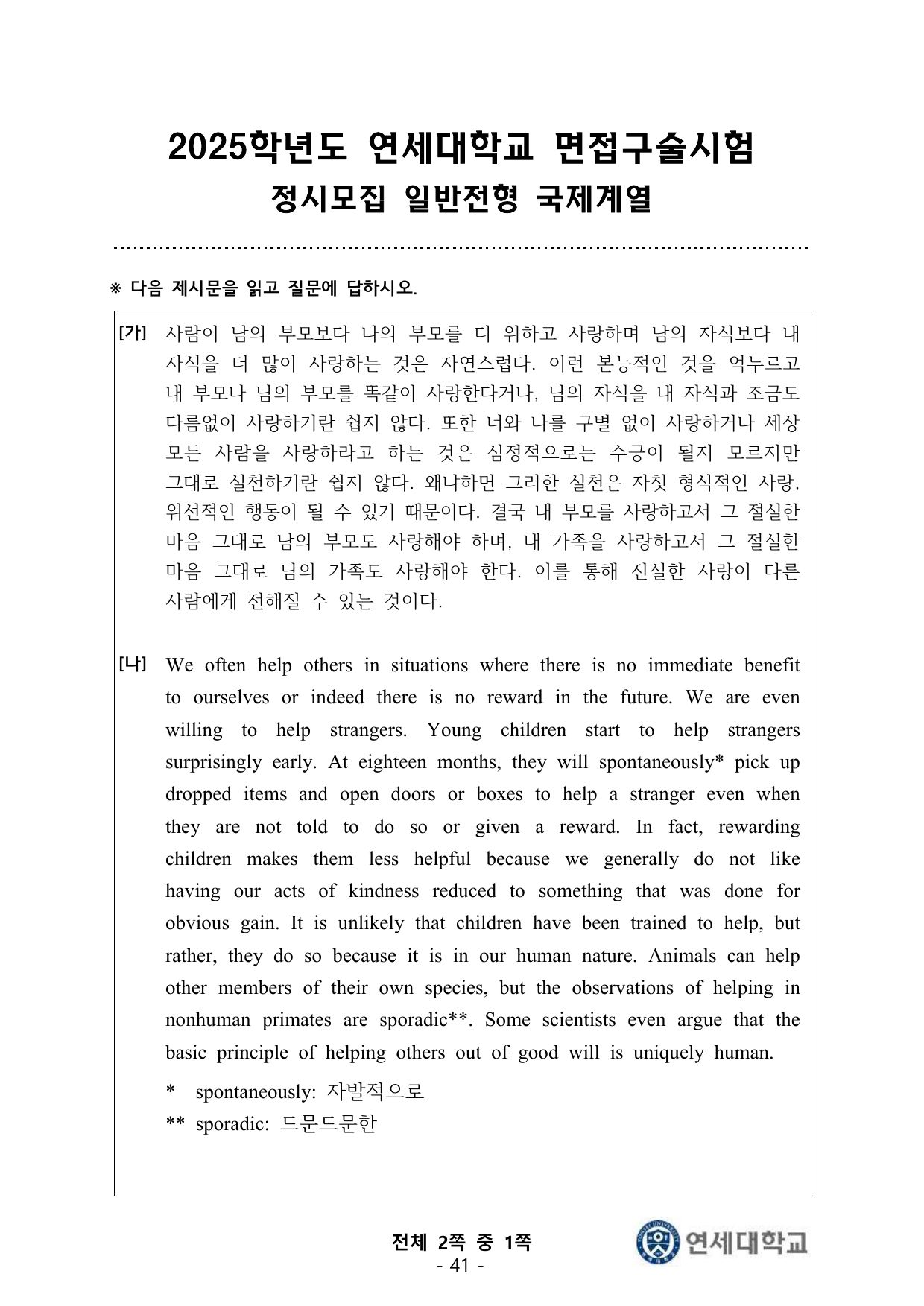 2025학년도 연세대학교 면접구술시험
정시모집 일반전형 국제계열

※ 다음 제시문을 읽고 질문에 답하시오.

[가] 사람이 남의 부모보다 나의 부모를 더 위하고 사랑하며 남의 자식보다 내 자식을 더 많이 사랑하는 것은 자연스럽다. 이런 본능적인 것을 억누르고 내 부모나 남의 부모를 똑같이 사랑한다거나, 남의 자식을 내 자식과 조금도 다름없이 사랑하기란 쉽지 않다. 또한 너와 나를 구별 없이 사랑하거나 세상 모든 사람을 사랑하라고 하는 것은 심정적으로는 수긍이 될지 모르지만 그대로 실천하기란 쉽지 않다. 왜냐하면 그러한 실천은 자칫 형식적인 사랑, 위선적인 행동이 될 수 있기 때문이다. 결국 내 부모를 사랑하고서 그 절실한 마음 그대로 남의 부모도 사랑해야 하며, 내 가족을 사랑하고서 그 절실한 마음 그대로 남의 가족도 사랑해야 한다. 이를 통해 진실한 사랑이 다른 사람에게 전해질 수 있는 것이다.

[나] We often help others in situations where there is no immediate benefit to ourselves or indeed there is no reward in the future. We are even willing to help strangers. Young children start to help strangers surprisingly early. At eighteen months, they will spontaneously* pick up dropped items and open doors or boxes to help a stranger even when they are not told to do so or given a reward. In fact, rewarding children makes them less helpful because we generally do not like having our acts of kindness reduced to something that was done for obvious gain. It is unlikely that children have been trained to help, but rather, they do so because it is in our human nature. Animals can help other members of their own species, but the observations of helping in nonhuman primates are sporadic**. Some scientists even argue that the basic principle of helping others out of good will is uniquely human.

* spontaneously: 자발적으로
** sporadic: 드문드문한

전체 2쪽 중 1쪽
- 41 -
연세대학교